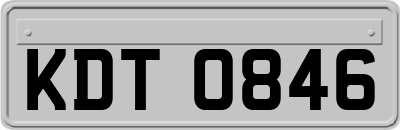 KDT 0846